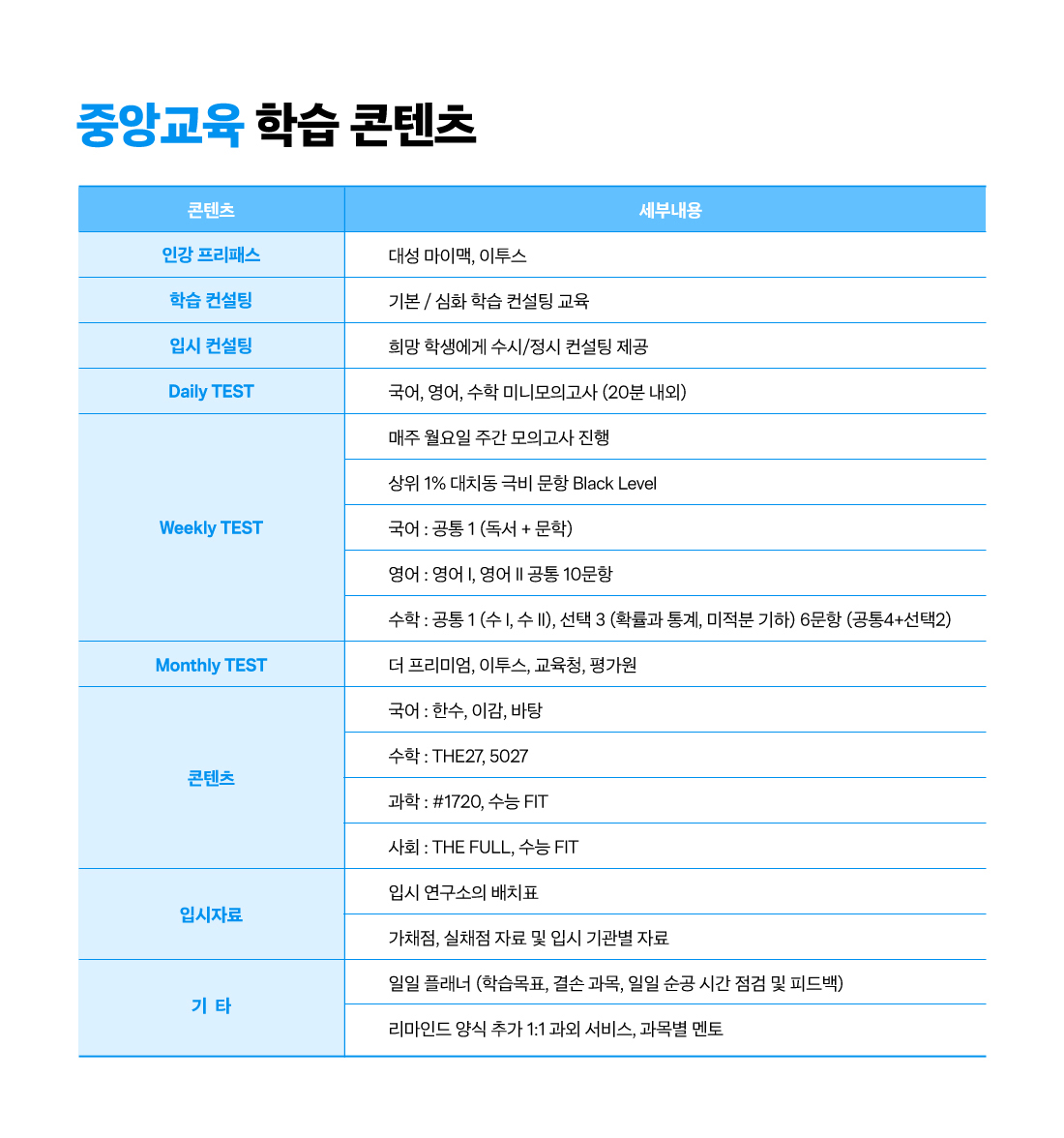 중앙교육 학습 콘텐츠

| 콘텐츠 | 세부내용 |
|---|---|
| 인강 프리패스 | 대성 마이맥, 이투스 |
| 학습 컨설팅 | 기본 / 심화 학습 컨설팅 교육 |
| 입시 컨설팅 | 희망 학생에게 수시/정시 컨설팅 제공 |
| Daily TEST | 국어, 영어, 수학 미니모의고사 (20분 내외) |
| Weekly TEST | 매주 월요일 주간 모의고사 진행 |
| | 상위 1% 대치동 극비 문항 Black Level |
| | 국어 : 공통 1 (독서 + 문학) |
| | 영어 : 영어 I, 영어 II 공통 10문항 |
| | 수학 : 공통 1 (수 I, 수 II), 선택 3 (확률과 통계, 미적분 기하) 6문항 (공통4+선택2) |
| Monthly TEST | 더 프리미엄, 이투스, 교육청, 평가원 |
| 콘텐츠 | 국어 : 한수, 이감, 바탕 |
| | 수학 : THE27, 5027 |
| | 과학 : #1720, 수능 FIT |
| | 사회 : THE FULL, 수능 FIT |
| 입시자료 | 입시 연구소의 배치표 |
| | 가채점, 실채점 자료 및 입시 기관별 자료 |
| 기 타 | 일일 플래너 (학습목표, 결손 과목, 일일 순공 시간 점검 및 피드백) |
| | 리마인드 양식 추가 1:1 과외 서비스, 과목별 멘토 |